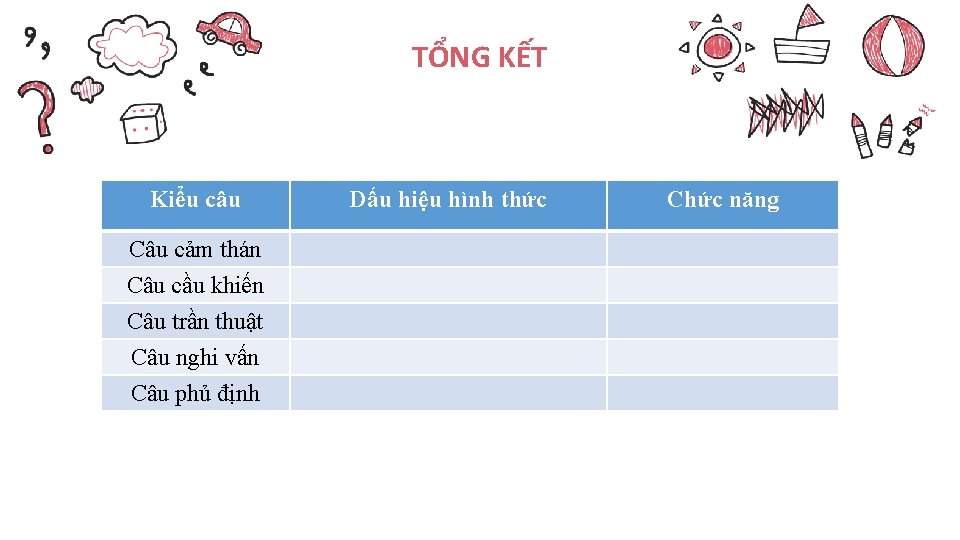 TỔNG KẾT

| Kiểu câu | Dấu hiệu hình thức | Chức năng |
|---|---|---|
| Câu cảm thán | | |
| Câu cầu khiến | | |
| Câu trần thuật | | |
| Câu nghi vấn | | |
| Câu phủ định | | |